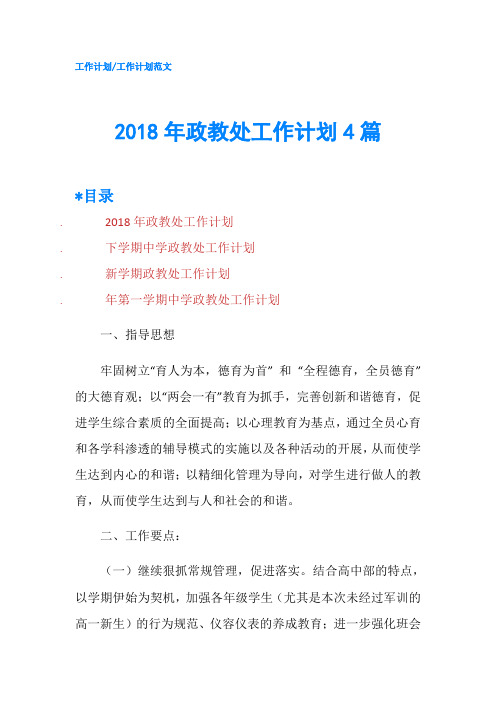 工作计划/工作计划范文

2018年政教处工作计划4篇

*目录

. 2018年政教处工作计划

. 下学期中学政教处工作计划

. 新学期政教处工作计划

. 年第一学期中学政教处工作计划

一、指导思想

牢固树立“育人为本，德育为首” 和 “全程德育，全员德育”的大德育观；以“两会一有”教育为抓手，完善创新和谐德育，促进学生综合素质的全面提高；以心理教育为基点，通过全员心育和各学科渗透的辅导模式的实施以及各种活动的开展，从而使学生达到内心的和谐；以精细化管理为导向，对学生进行做人的教育，从而使学生达到与人和社会的和谐。

二、工作要点：

（一）继续狠抓常规管理，促进落实。结合高中部的特点，以学期伊始为契机，加强各年级学生（尤其是本次未经过军训的高一新生）的行为规范、仪容仪表的养成教育；进一步强化班会